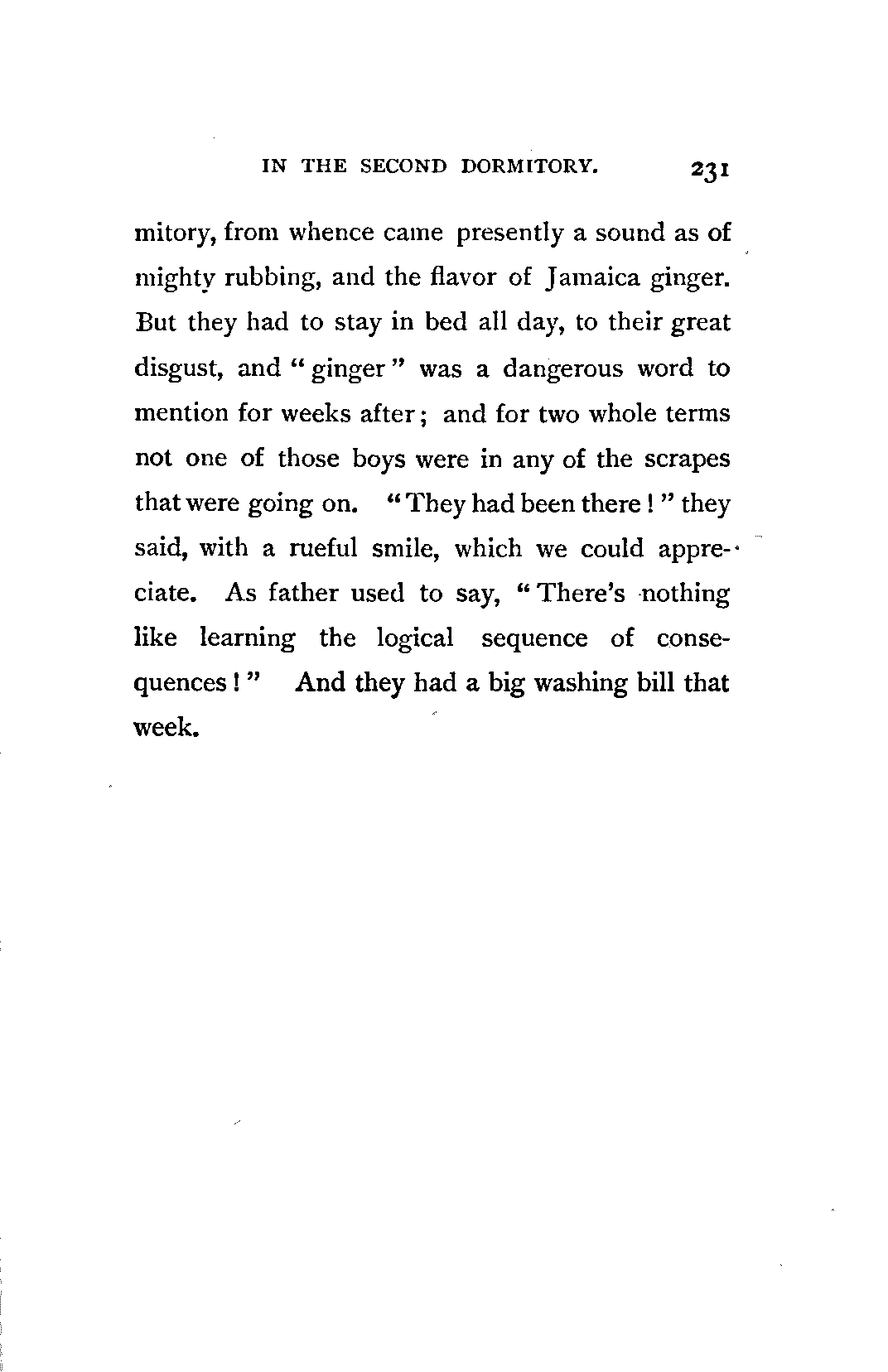 IN THE SECOND DORMITORY. 231

mitory, from whence came presently a sound as of mighty rubbing, and the flavor of Jamaica ginger. But they had to stay in bed all day, to their great disgust, and "ginger" was a dangerous word to mention for weeks after; and for two whole terms not one of those boys were in any of the scrapes that were going on. "They had been there!" they said, with a rueful smile, which we could appreciate. As father used to say, "There's nothing like learning the logical sequence of consequences!" And they had a big washing bill that week.